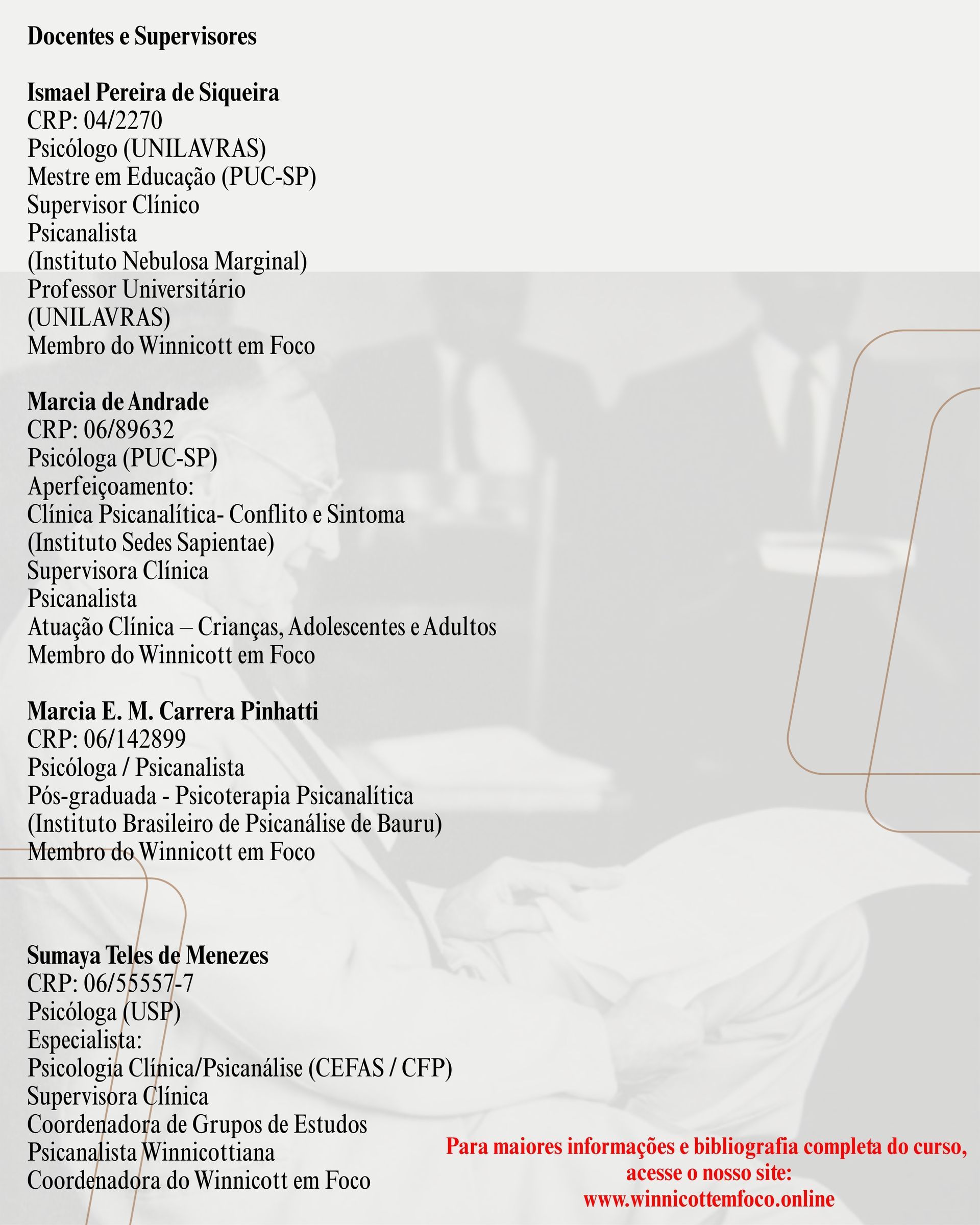 Docentes e Supervisores

Ismael Pereira de Siqueira
CRP: 04/2270
Psicólogo (UNILAVRAS)
Mestre em Educação (PUC-SP)
Supervisor Clínico
Psicanalista
(Instituto Nebulosa Marginal)
Professor Universitário
(UNILAVRAS)
Membro do Winnicott em Foco

Marcia de Andrade
CRP: 06/89632
Psicóloga (PUC-SP)
Aperfeiçoamento:
Clínica Psicanalítica- Conflito e Sintoma
(Instituto Sedes Sapientae)
Supervisora Clínica
Psicanalista
Atuação Clínica – Crianças, Adolescentes e Adultos
Membro do Winnicott em Foco

Marcia E. M. Carrera Pinhatti
CRP: 06/142899
Psicóloga / Psicanalista
Pós-graduada - Psicoterapia Psicanalítica
(Instituto Brasileiro de Psicanálise de Bauru)
Membro do Winnicott em Foco

Sumaya Teles de Menezes
CRP: 06/55557-7
Psicóloga (USP)
Especialista:
Psicologia Clínica/Psicanálise (CEFAS / CFP)
Supervisora Clínica
Coordenadora de Grupos de Estudos
Psicanalista Winnicottiana
Coordenadora do Winnicott em Foco

Para maiores informações e bibliografia completa do curso, acesse o nosso site:
www.winnicottemfoco.online